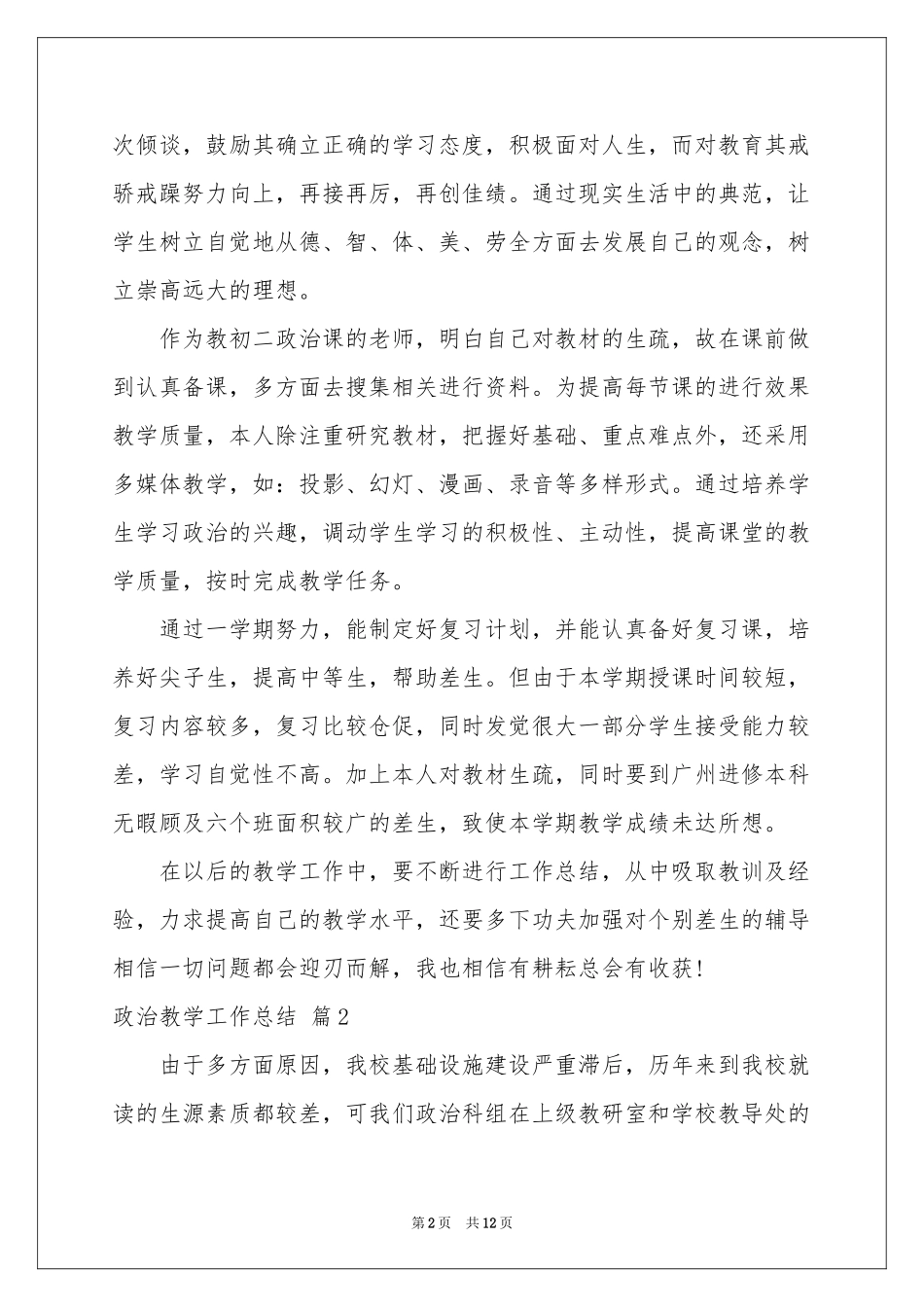 次倾谈，鼓励其确立正确的学习态度，积极面对人生，而对教育其戒骄戒躁努力向上，再接再厉，再创佳绩。通过现实生活中的典范，让学生树立自觉地从德、智、体、美、劳全方面去发展自己的观念，树立崇高远大的理想。

作为教初二政治课的老师，明白自己对教材的生疏，故在课前做到认真备课，多方面去搜集相关进行资料。为提高每节课的进行效果教学质量，本人除注重研究教材，把握好基础、重点难点外，还采用多媒体教学，如：投影、幻灯、漫画、录音等多样形式。通过培养学生学习政治的兴趣，调动学生学习的积极性、主动性，提高课堂的教学质量，按时完成教学任务。

通过一学期努力，能制定好复习计划，并能认真备好复习课，培养好尖子生，提高中等生，帮助差生。但由于本学期授课时间较短，复习内容较多，复习比较仓促，同时发觉很大一部分学生接受能力较差，学习自觉性不高。加上本人对教材生疏，同时要到广州进修本科无暇顾及六个班面积较广的差生，致使本学期教学成绩未达所想。

在以后的教学工作中，要不断进行工作总结，从中吸取教训及经验，力求提高自己的教学水平，还要多下功夫加强对个别差生的辅导相信一切问题都会迎刃而解，我也相信有耕耘总会有收获！

政治教学工作总结 篇2

由于多方面原因，我校基础设施建设严重滞后，历年来到我校就读的生源素质都较差，可我们政治科组在上级教研室和学校教导处的

第2页 共12页